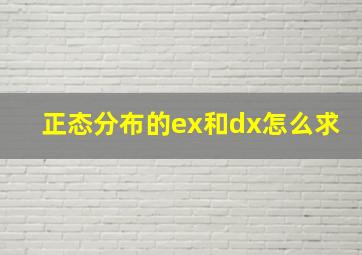 正态分布的ex和dx怎么求